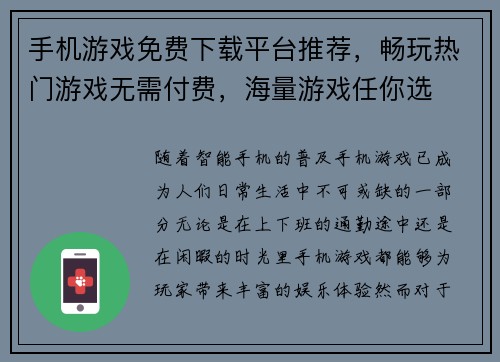 手机游戏免费下载平台推荐，畅玩热门游戏无需付费，海量游戏任你选

随着智能手机的普及手机游戏已成为人们日常生活中不可或缺的一部分无论是在上下班的通勤途中还是在闲暇的时光里手机游戏都能够为玩家带来丰富的娱乐体验然而对于